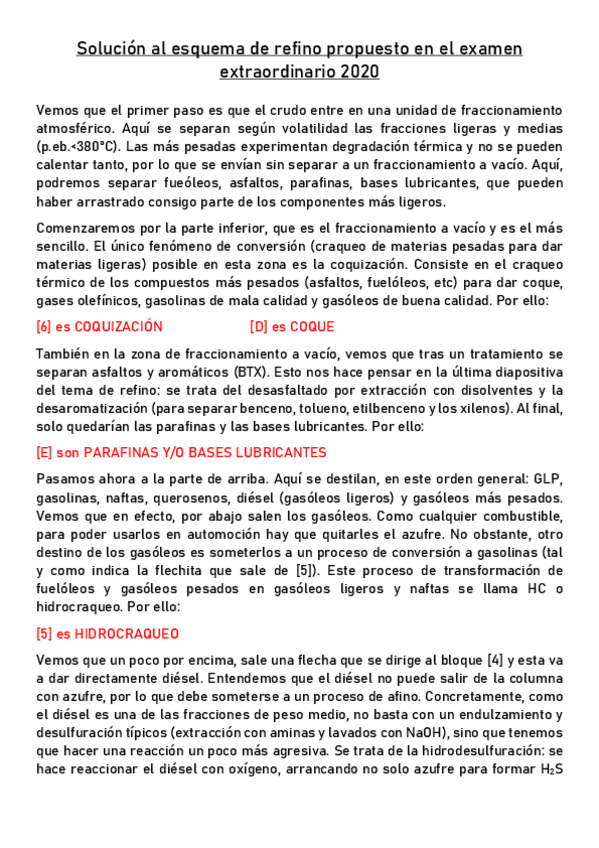 Solución al esquema de refino propuesto en el examen extraordinario 2020

Vemos que el primer paso es que el crudo entre en una unidad de fraccionamiento atmosférico. Aquí se separan según volatilidad las fracciones ligeras y medias (p.eb.<380°C). Las más pesadas experimentan degradación térmica y no se pueden calentar tanto, por lo que se envían sin separar a un fraccionamiento a vacío. Aquí, podremos separar fueóleos, asfaltos, parafinas, bases lubricantes, que pueden haber arrastrado consigo parte de los componentes más ligeros.

Comenzaremos por la parte inferior, que es el fraccionamiento a vacío y es el más sencillo. El único fenómeno de conversión (craqueo de materias pesadas para dar materias ligeras) posible en esta zona es la coquización. Consiste en el craqueo térmico de los compuestos más pesados (asfaltos, fuelóleos, etc) para dar coque, gases olefínicos, gasolinas de mala calidad y gasóleos de buena calidad. Por ello:

[6] es COQUIZACIÓN [D] es COQUE

También en la zona de fraccionamiento a vacío, vemos que tras un tratamiento se separan asfaltos y aromáticos (BTX). Esto nos hace pensar en la última diapositiva del tema de refino: se trata del desasfaltado por extracción con disolventes y la desaromatización (para separar benceno, tolueno, etilbenceno y los xilenos). Al final, solo quedarían las parafinas y las bases lubricantes. Por ello:

[E] son PARAFINAS Y/O BASES LUBRICANTES

Pasamos ahora a la parte de arriba. Aquí se destilan, en este orden general: GLP, gasolinas, naftas, querosenos, diésel (gasóleos ligeros) y gasóleos más pesados. Vemos que en efecto, por abajo salen los gasóleos. Como cualquier combustible, para poder usarlos en automoción hay que quitarles el azufre. No obstante, otro destino de los gasóleos es someterlos a un proceso de conversión a gasolinas (tal y como indica la flechita que sale de [5]). Este proceso de transformación de fuelóleos y gasóleos pesados en gasóleos ligeros y naftas se llama HC o hidrocraqueo. Por ello:

[5] es HIDROCRAQUEO

Vemos que un poco por encima, sale una flecha que se dirige al bloque [4] y esta va a dar directamente diésel. Entendemos que el diésel no puede salir de la columna con azufre, por lo que debe someterse a un proceso de afino. Concretamente, como el diésel es una de las fracciones de peso medio, no basta con un endulzamiento y desulfuración típicos (extracción con aminas y lavados con NaOH), sino que tenemos que hacer una reacción un poco más agresiva. Se trata de la hidrodesulfuración: se hace reaccionar el diésel con oxígeno, arrancando no solo azufre para formar $H_2S$